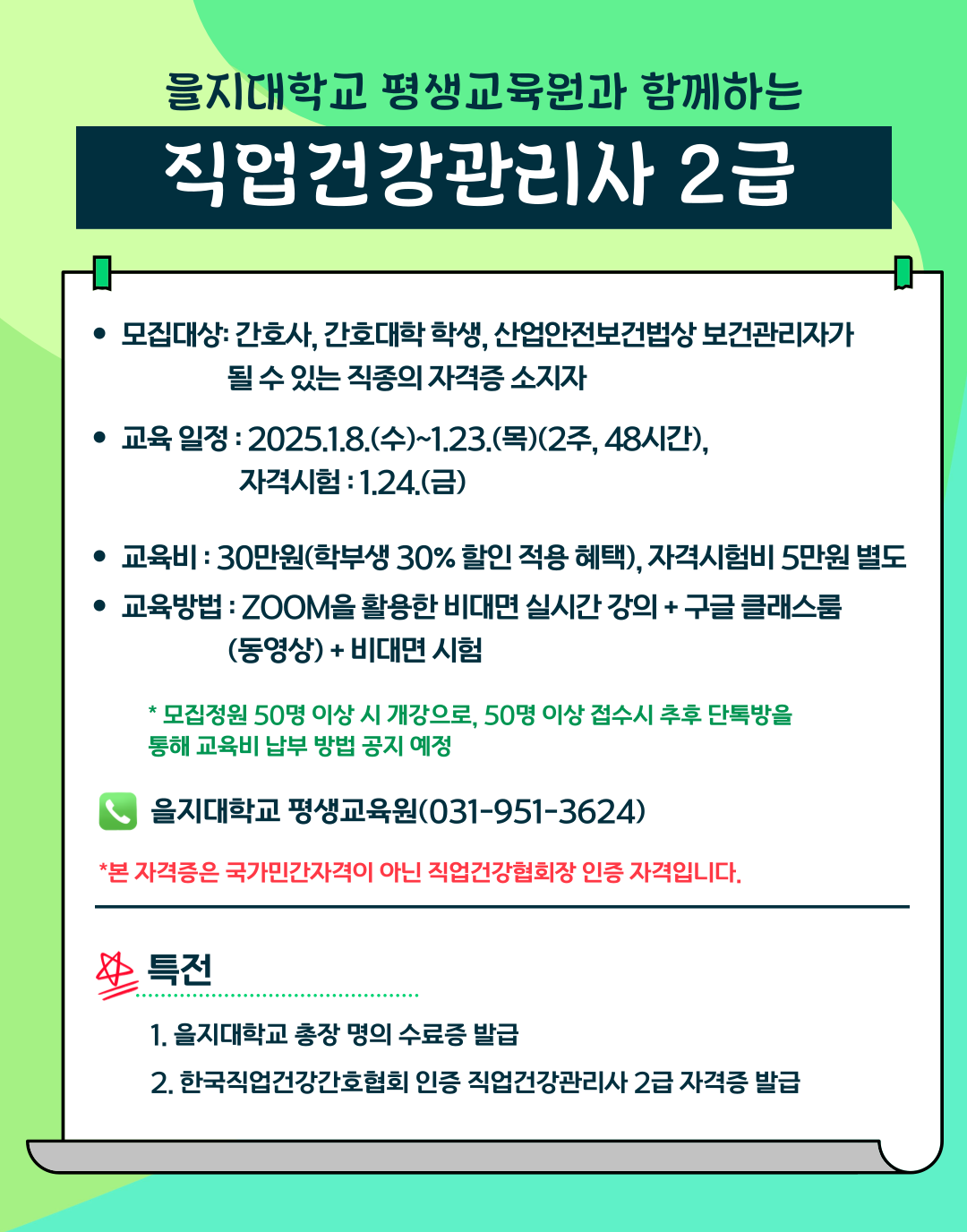 을지대학교 평생교육원과 함께하는

직업건강관리사 2급

• 모집대상: 간호사, 간호대학 학생, 산업안전보건법상 보건관리자가 될 수 있는 직종의 자격증 소지자

• 교육 일정 : 2025.1.8.(수)~1.23.(목)(2주, 48시간), 자격시험 : 1.24.(금)

• 교육비 : 30만원(학부생 30% 할인 적용 혜택), 자격시험비 5만원 별도

• 교육방법 : ZOOM을 활용한 비대면 실시간 강의 + 구글 클래스룸 (동영상) + 비대면 시험

* 모집정원 50명 이상 시 개강으로, 50명 이상 접수시 추후 단톡방을 통해 교육비 납부 방법 공지 예정

을지대학교 평생교육원(031-951-3624)

*본 자격증은 국가민간자격이 아닌 직업건강협회장 인증 자격입니다.

특전

1. 을지대학교 총장 명의 수료증 발급

2. 한국직업건강간호협회 인증 직업건강관리사 2급 자격증 발급